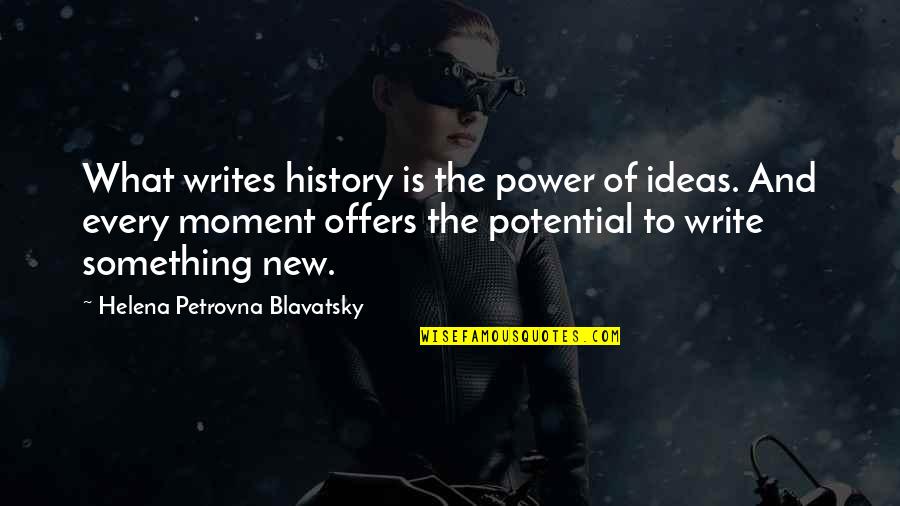 What writes history is the power of ideas. And every moment offers the potential to write something new.

~ Helena Petrovna Blavatsky

WISEFAMOUSQUOTES.COM